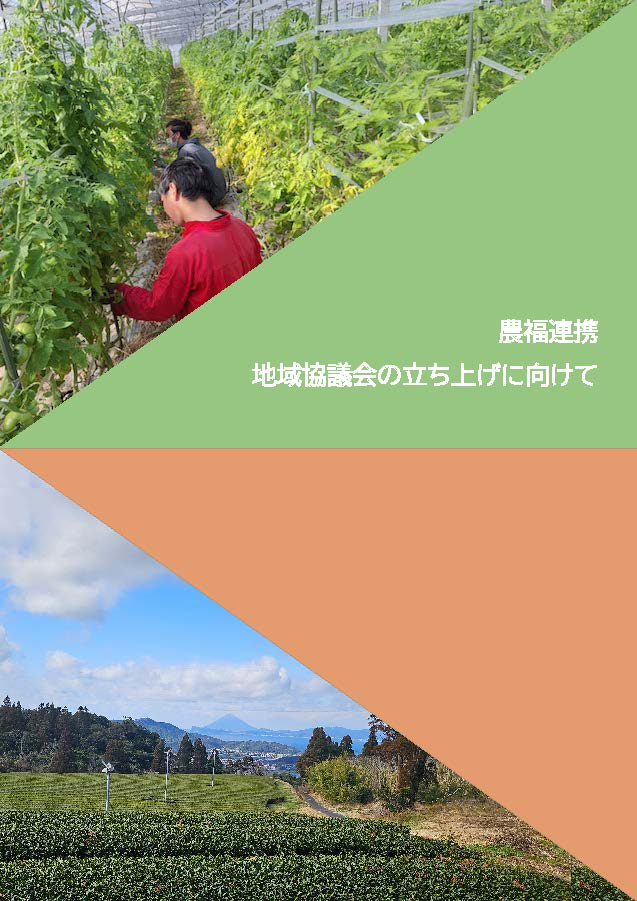 農福連携

地域協議会の立ち上げに向けて